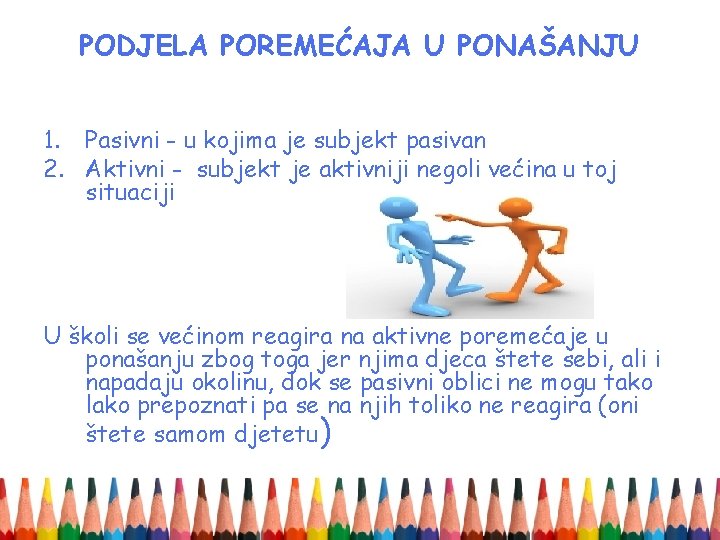 PODJELA POREMEĆAJA U PONAŠANJU

1. Pasivni - u kojima je subjekt pasivan
2. Aktivni - subjekt je aktivniji negoli većina u toj situaciji

U školi se većinom reagira na aktivne poremećaje u ponašanju zbog toga jer njima djeca štete sebi, ali i napadaju okolinu, dok se pasivni oblici ne mogu tako lako prepoznati pa se na njih toliko ne reagira (oni štete samom djetetu)